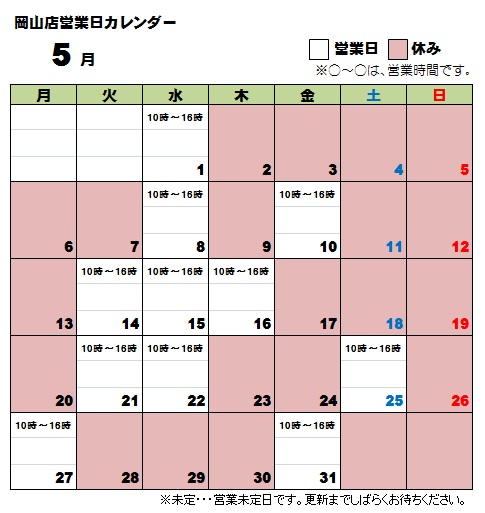 岡山店営業日カレンダー

5 月

営業日 休み
※○～○は、営業時間です。

| 月 | 火 | 水 | 木 | 金 | 土 | 日 |
|---|---|---|---|---|---|---|
| | | 10時～16時 1 | 2 | 3 | 4 | 5 |
| 6 | 7 | 10時～16時 8 | 9 | 10時～16時 10 | 11 | 12 |
| 13 | 10時～16時 14 | 10時～16時 15 | 10時～16時 16 | 17 | 18 | 19 |
| 20 | 10時～16時 21 | 10時～16時 22 | 23 | 24 | 10時～16時 25 | 26 |
| 10時～16時 27 | 28 | 29 | 30 | 10時～16時 31 | | |

※未定・・・営業未定日です。更新までしばらくお待ちください。